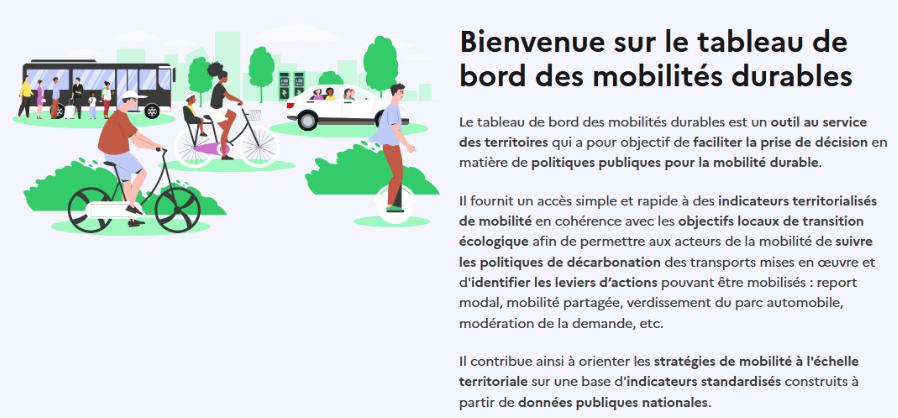 Bienvenue sur le tableau de bord des mobilités durables

Le tableau de bord des mobilités durables est un outil au service des territoires qui a pour objectif de faciliter la prise de décision en matière de politiques publiques pour la mobilité durable.

Il fournit un accès simple et rapide à des indicateurs territorialisés de mobilité en cohérence avec les objectifs locaux de transition écologique afin de permettre aux acteurs de la mobilité de suivre les politiques de décarbonation des transports mises en œuvre et d'identifier les leviers d'actions pouvant être mobilisés : report modal, mobilité partagée, verdissement du parc automobile, modération de la demande, etc.

Il contribue ainsi à orienter les stratégies de mobilité à l'échelle territoriale sur une base d'indicateurs standardisés construits à partir de données publiques nationales.